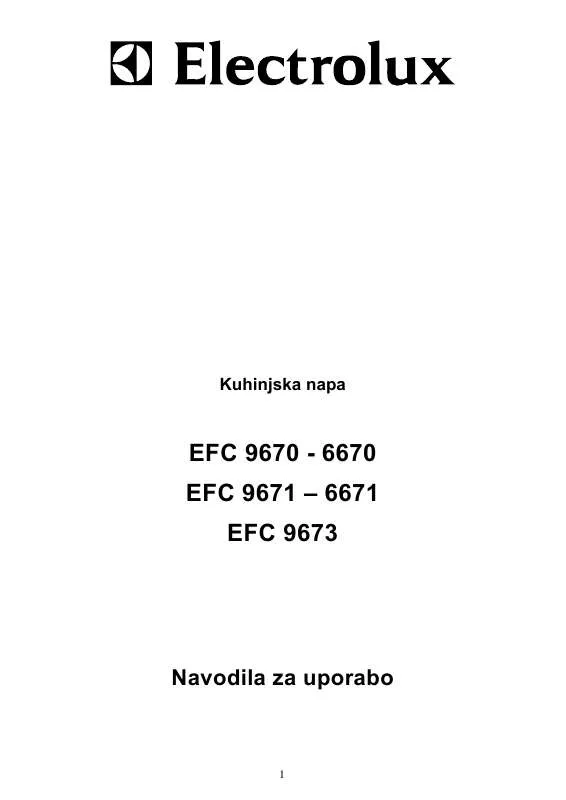 Electrolux

Kuhinjska napa

EFC 9670 - 6670
EFC 9671 – 6671
EFC 9673

Navodila za uporabo

1